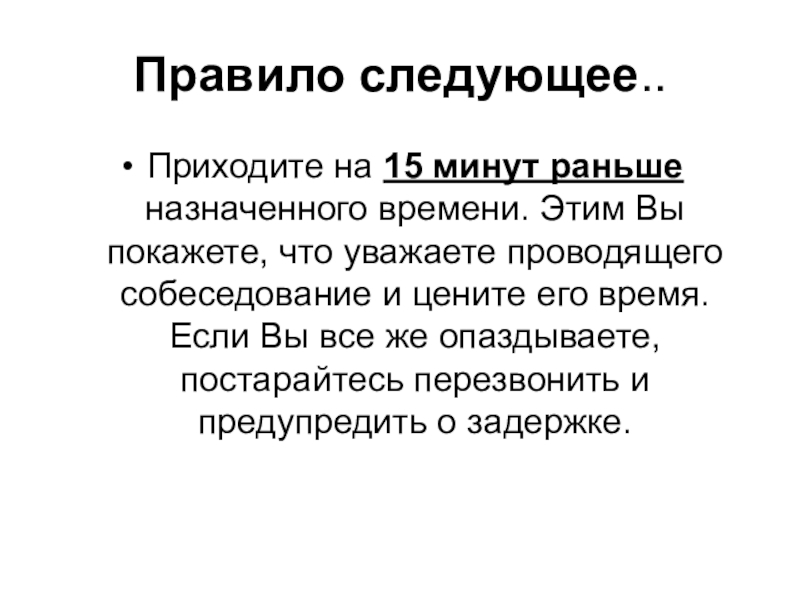 Правило следующее..

• Приходите на 15 минут раньше назначенного времени. Этим Вы покажете, что уважаете проводящего собеседование и цените его время. Если Вы все же опаздываете, постарайтесь перезвонить и предупредить о задержке.